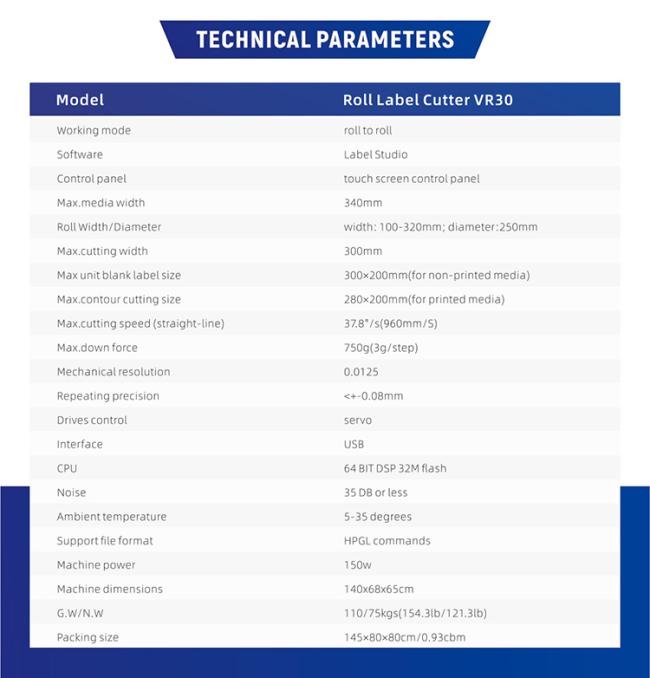 TECHNICAL PARAMETERS

| Model | Roll Label Cutter VR30 |
|---|---|
| Working mode | roll to roll |
| Software | Label Studio |
| Control panel | touch screen control panel |
| Max.media width | 340mm |
| Roll Width/Diameter | width: 100-320mm; diameter:250mm |
| Max.cutting width | 300mm |
| Max unit blank label size | 300×200mm(for non-printed media) |
| Max.contour cutting size | 280×200mm(for printed media) |
| Max.cutting speed (straight-line) | 37.8"/s(960mm/S) |
| Max.down force | 750g(3g/step) |
| Mechanical resolution | 0.0125 |
| Repeating precision | <+-0.08mm |
| Drives control | servo |
| Interface | USB |
| CPU | 64 BIT DSP 32M flash |
| Noise | 35 DB or less |
| Ambient temperature | 5-35 degrees |
| Support file format | HPGL commands |
| Machine power | 150w |
| Machine dimensions | 140x68x65cm |
| G.W/N.W | 110/75kgs(154.3lb/121.3lb) |
| Packing size | 145×80×80cm/0.93cbm |